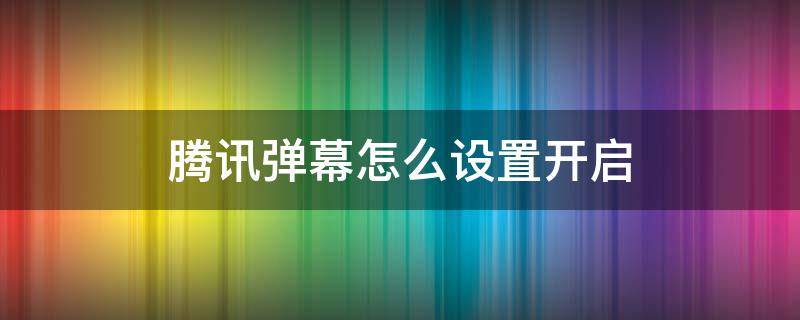 腾讯弹幕怎么设置开启